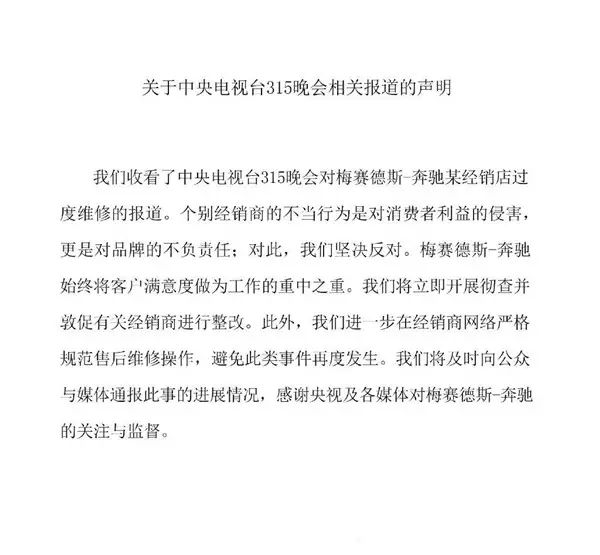 关于中央电视台315晚会相关报道的声明

我们收看了中央电视台315晚会对梅赛德斯-奔驰某经销店过度维修的报道。个别经销商的不当行为是对消费者利益的侵害，更是对品牌的不负责任；对此，我们坚决反对。梅赛德斯-奔驰始终将客户满意度做为工作的重中之重。我们将立即开展彻查并敦促有关经销商进行整改。此外，我们进一步在经销商网络严格规范售后维修操作，避免此类事件再度发生。我们将及时向公众与媒体通报此事的进展情况，感谢央视及各媒体对梅赛德斯-奔驰的关注与监督。